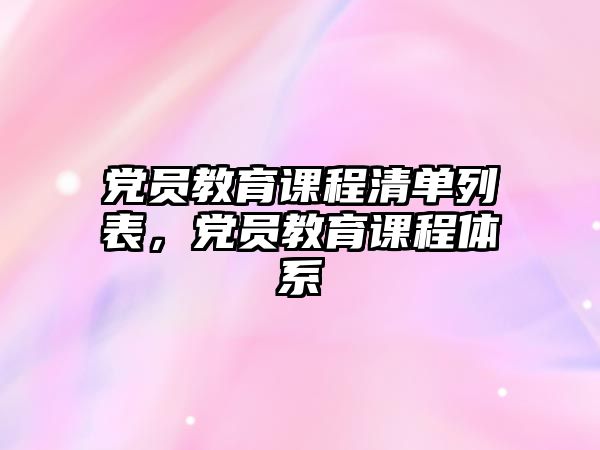 党员教育课程清单列表，党员教育课程体系